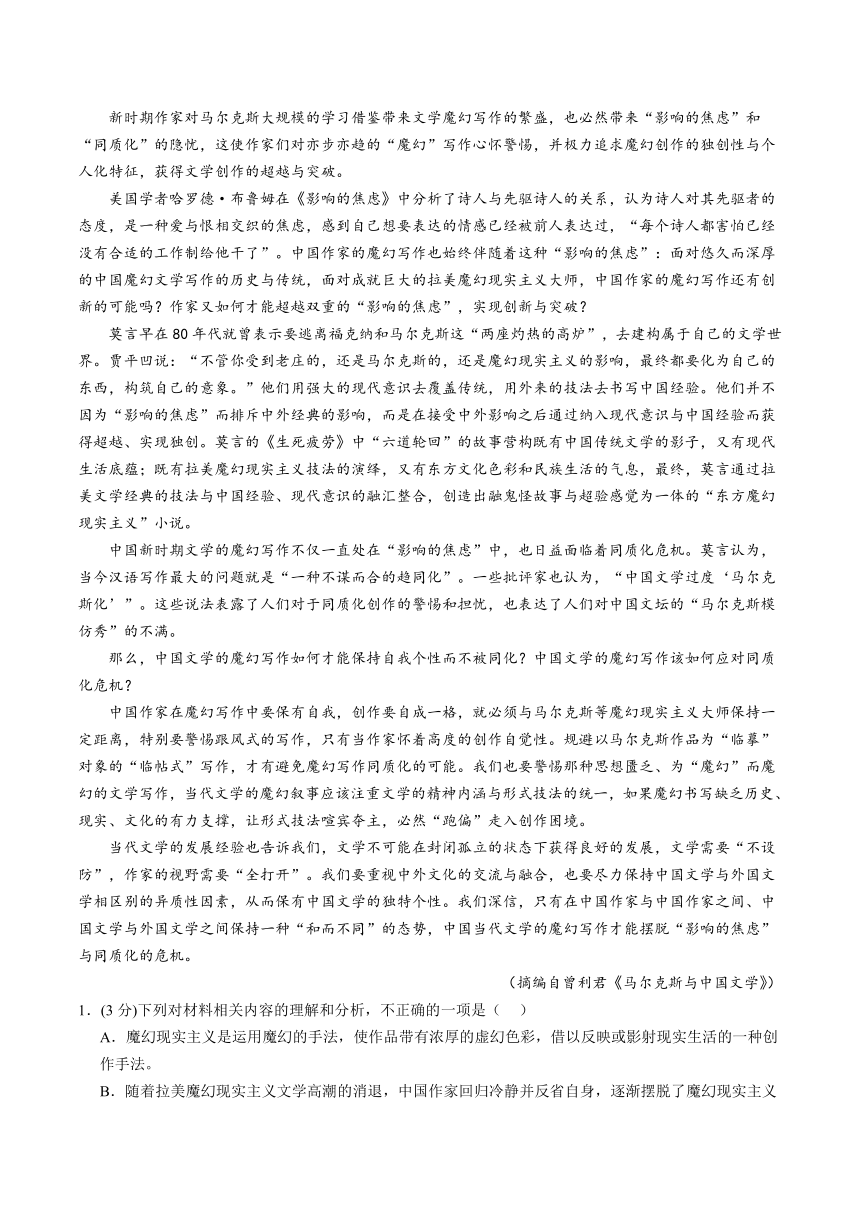 新时期作家对马尔克斯大规模的学习借鉴带来文学魔幻写作的繁盛，也必然带来“影响的焦虑”和“同质化”的隐忧，这使作家们对亦步亦趋的“魔幻”写作心怀警惕，并极力追求魔幻创作的独创性与个人化特征，获得文学创作的超越与突破。

美国学者哈罗德·布鲁姆在《影响的焦虑》中分析了诗人与先驱诗人的关系，认为诗人对其先驱者的态度，是一种爱与恨相交织的焦虑，感到自己想要表达的情感已经被前人表达过，“每个诗人都害怕已经没有合适的工作制给他干了”。中国作家的魔幻写作也始终伴随着这种“影响的焦虑”：面对悠久而深厚的中国魔幻文学写作的历史与传统，面对成就巨大的拉美魔幻现实主义大师，中国作家的魔幻写作还有创新的可能吗？作家又如何才能超越双重的“影响的焦虑”，实现创新与突破？

莫言早在80年代就曾表示要逃离福克纳和马尔克斯这“两座灼热的高炉”，去建构属于自己的文学世界。贾平凹说：“不管你受到老庄的，还是马尔克斯的，还是魔幻现实主义的影响，最终都要化为自己的东西，构筑自己的意象。”他们用强大的现代意识去覆盖传统，用外来的技法去书写中国经验。他们并不因为“影响的焦虑”而排斥中外经典的影响，而是在接受中外影响之后通过纳入现代意识与中国经验而获得超越、实现独创。莫言的《生死疲劳》中“六道轮回”的故事营构既有中国传统文学的影子，又有现代生活底蕴；既有拉美魔幻现实主义技法的演绎，又有东方文化色彩和民族生活的气息，最终，莫言通过拉美文学经典的技法与中国经验、现代意识的融汇整合，创造出融鬼怪故事与超验感觉为一体的“东方魔幻现实主义”小说。

中国新时期文学的魔幻写作不仅一直处在“影响的焦虑”中，也日益面临着同质化危机。莫言认为，当今汉语写作最大的问题就是“一种不谋而合的趋同化”。一些批评家也认为，“中国文学过度‘马尔克斯化’”。这些说法表露了人们对于同质化创作的警惕和担忧，也表达了人们对中国文坛的“马尔克斯模仿秀”的不满。

那么，中国文学的魔幻写作如何才能保持自我个性而不被同化？中国文学的魔幻写作该如何应对同质化危机？

中国作家在魔幻写作中要保有自我，创作要自成一格，就必须与马尔克斯等魔幻现实主义大师保持一定距离，特别要警惕跟风式的写作，只有当作家怀着高度的创作自觉性。规避以马尔克斯作品为“临摹”对象的“临帖式”写作，才有避免魔幻写作同质化的可能。我们也要警惕那种思想匮乏、为“魔幻”而魔幻的文学写作，当代文学的魔幻叙事应该注重文学的精神内涵与形式技法的统一，如果魔幻书写缺乏历史、现实、文化的有力支撑，让形式技法喧宾夺主，必然“跑偏”走入创作困境。

当代文学的发展经验也告诉我们，文学不可能在封闭孤立的状态下获得良好的发展，文学需要“不设防”，作家的视野需要“全打开”。我们要重视中外文化的交流与融合，也要尽力保持中国文学与外国文学相区别的异质性因素，从而保有中国文学的独特个性。我们深信，只有在中国作家与中国作家之间、中国文学与外国文学之间保持一种“和而不同”的态势，中国当代文学的魔幻写作才能摆脱“影响的焦虑”与同质化的危机。

（摘编自曾利君《马尔克斯与中国文学》）

1.（3分)下列对材料相关内容的理解和分析，不正确的一项是（  ）

A．魔幻现实主义是运用魔幻的手法，使作品带有浓厚的虚幻色彩，借以反映或影射现实生活的一种创作手法。

B．随着拉美魔幻现实主义文学高潮的消退，中国作家回归冷静并反省自身，逐渐摆脱了魔幻现实主义